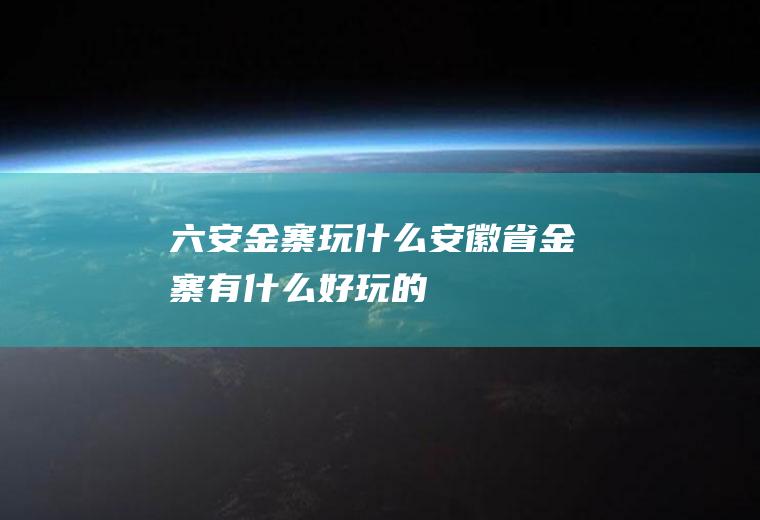 六安金寨玩什么安徽省金寨有什么好玩的